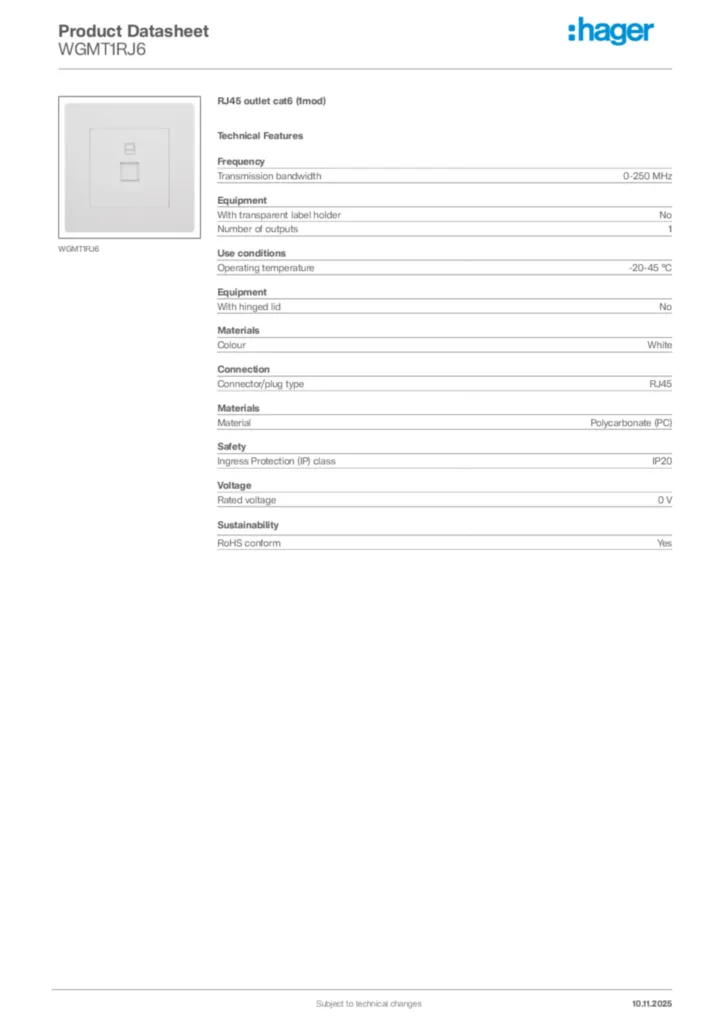 Product Datasheet
WGMT1RJ6

:hager

WGMT1RJ6

RJ45 outlet cat6 (1mod)

Technical Features

Frequency

| Transmission bandwidth | 0-250 MHz |
|---|---|

Equipment

| With transparent label holder | No |
|---|---|
| Number of outputs | 1 |

Use conditions

| Operating temperature | -20-45 °C |
|---|---|

Equipment

| With hinged lid | No |
|---|---|

Materials

| Colour | White |
|---|---|

Connection

| Connector/plug type | RJ45 |
|---|---|

Materials

| Material | Polycarbonate (PC) |
|---|---|

Safety

| Ingress Protection (IP) class | IP20 |
|---|---|

Voltage

| Rated voltage | 0 V |
|---|---|

Sustainability

| RoHS conform | Yes |
|---|---|

Subject to technical changes

10.11.2025